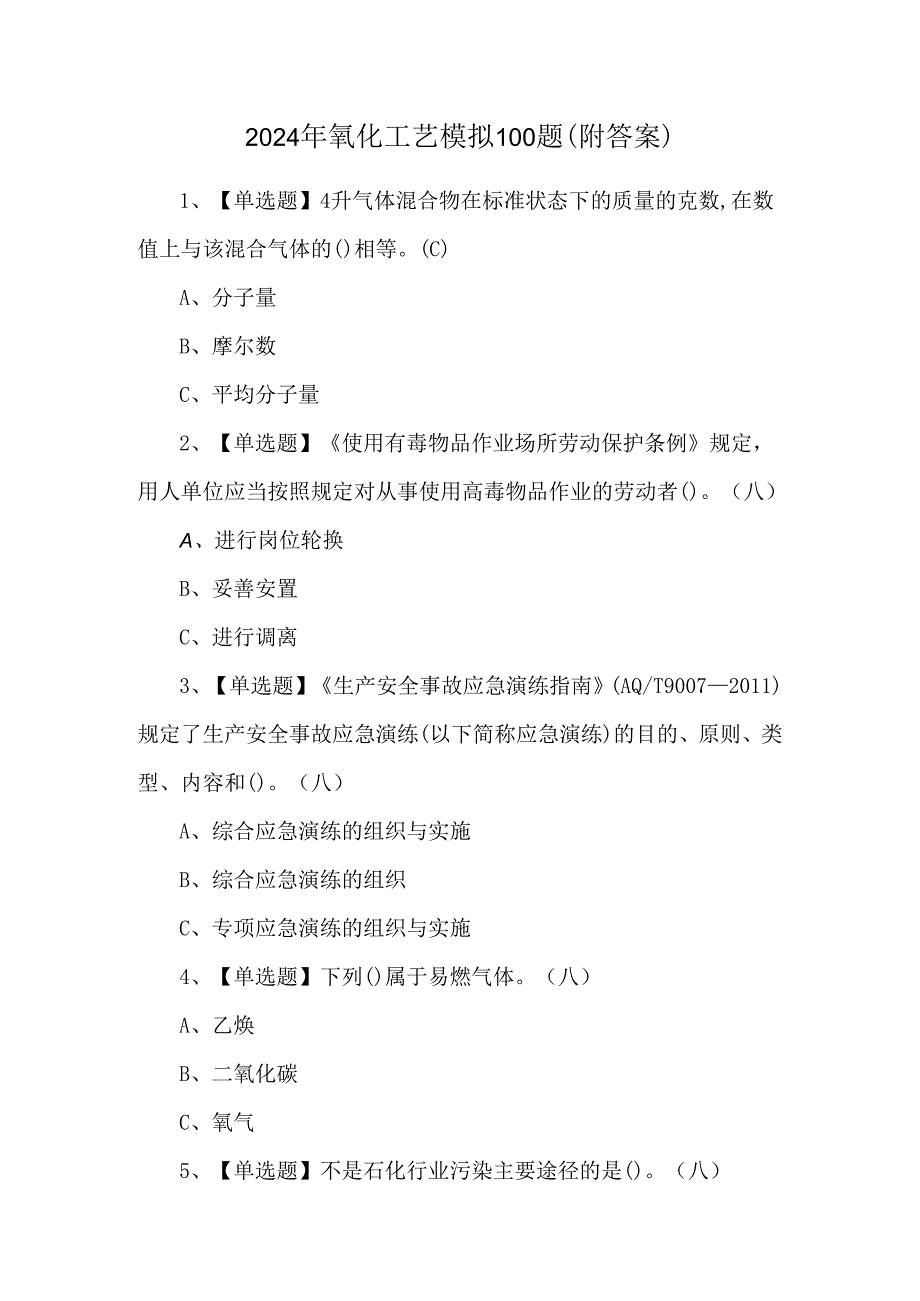 2024年氧化工艺模拟100题(附答案)

1、【单选题】4升气体混合物在标准状态下的质量的克数,在数值上与该混合气体的()相等。(C)

A、分子量

B、摩尔数

C、平均分子量

2、【单选题】《使用有毒物品作业场所劳动保护条例》规定，用人单位应当按照规定对从事使用高毒物品作业的劳动者()。（八）

A、进行岗位轮换

B、妥善安置

C、进行调离

3、【单选题】《生产安全事故应急演练指南》(AQ/T9007—2011)规定了生产安全事故应急演练(以下简称应急演练)的目的、原则、类型、内容和()。（八）

A、综合应急演练的组织与实施

B、综合应急演练的组织

C、专项应急演练的组织与实施

4、【单选题】下列()属于易燃气体。（八）

A、乙焕

B、二氧化碳

C、氧气

5、【单选题】不是石化行业污染主要途径的是()。（八）